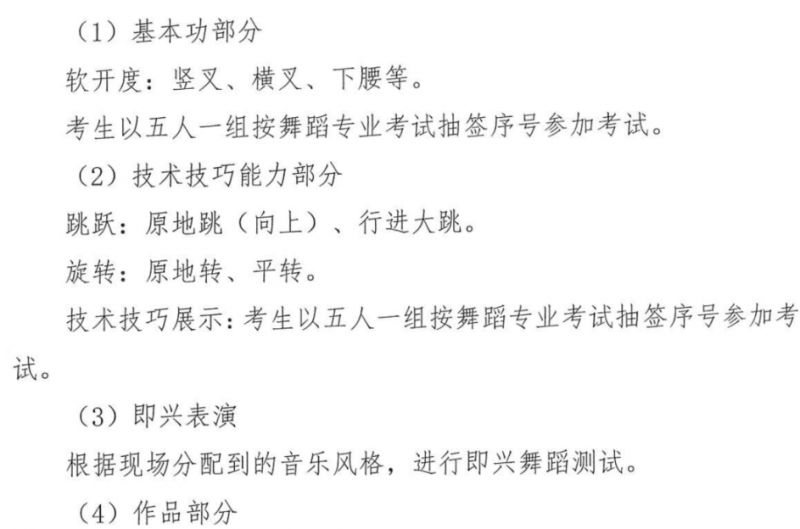 （1）基本功部分

软开度：竖叉、横叉、下腰等。

考生以五人一组按舞蹈专业考试抽签序号参加考试。

（2）技术技巧能力部分

跳跃：原地跳（向上）、行进大跳。

旋转：原地转、平转。

技术技巧展示：考生以五人一组按舞蹈专业考试抽签序号参加考试。

（3）即兴表演

根据现场分配到的音乐风格，进行即兴舞蹈测试。

（4）作品部分